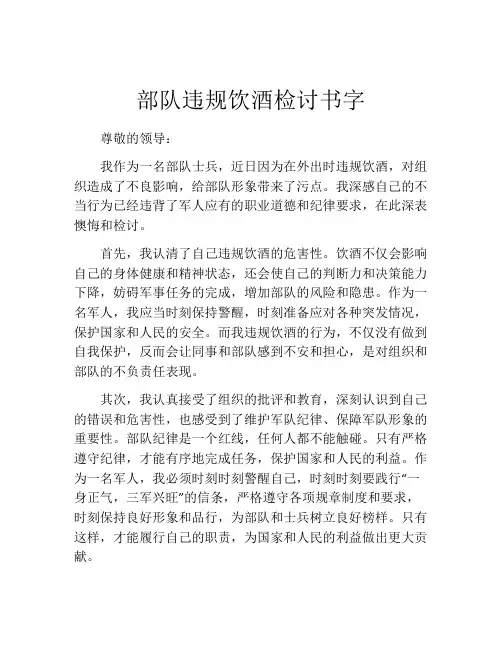 部队违规饮酒检讨书字

尊敬的领导：

我作为一名部队士兵，近日因为在外出时违规饮酒，对组织造成了不良影响，给部队形象带来了污点。我深感自己的不当行为已经违背了军人应有的职业道德和纪律要求，在此深表懊悔和检讨。

首先，我认清了自己违规饮酒的危害性。饮酒不仅会影响自己的身体健康和精神状态，还会使自己的判断力和决策能力下降，妨碍军事任务的完成，增加部队的风险和隐患。作为一名军人，我应当时刻保持警醒，时刻准备应对各种突发情况，保护国家和人民的安全。而我违规饮酒的行为，不仅没有做到自我保护，反而会让同事和部队感到不安和担心，是对组织和部队的不负责任表现。

其次，我认真接受了组织的批评和教育，深刻认识到自己的错误和危害性，也感受到了维护军队纪律、保障军队形象的重要性。部队纪律是一个红线，任何人都不能触碰。只有严格遵守纪律，才能有序地完成任务，保护国家和人民的利益。作为一名军人，我必须时刻时刻警醒自己，时刻时刻要践行“一身正气，三军兴旺”的信条，严格遵守各项规章制度和要求，时刻保持良好形象和品行，为部队和士兵树立良好榜样。只有这样，才能履行自己的职责，为国家和人民的利益做出更大贡献。